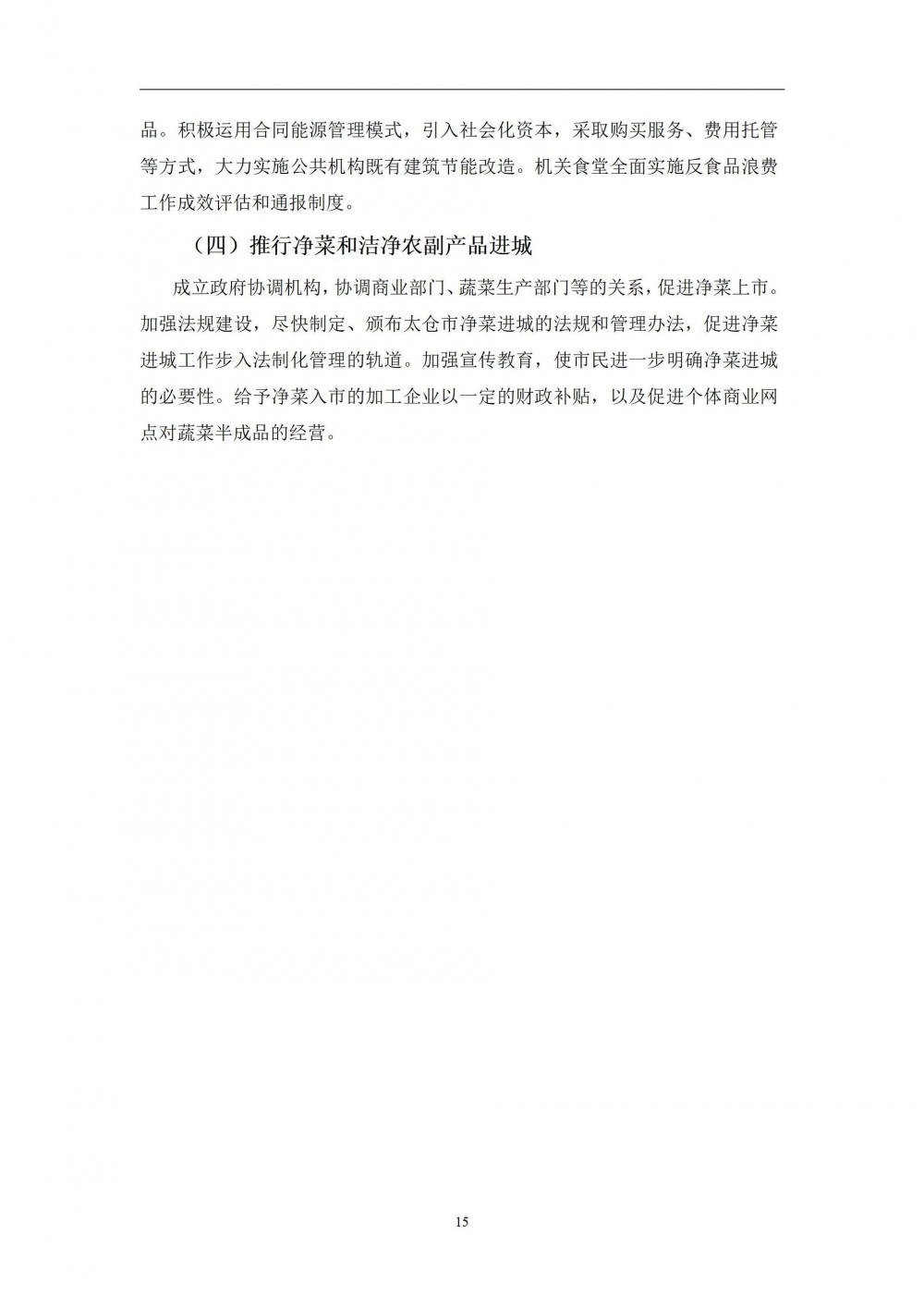 品。积极运用合同能源管理模式，引入社会化资本，采取购买服务、费用托管等方式，大力实施公共机构既有建筑节能改造。机关食堂全面实施反食品浪费工作成效评估和通报制度。

（四）推行净菜和洁净农副产品进城

成立政府协调机构，协调商业部门、蔬菜生产部门等的关系，促进净菜上市。加强法规建设，尽快制定、颁布太仓市净菜进城的法规和管理办法，促进净菜进城工作步入法制化管理的轨道。加强宣传教育，使市民进一步明确净菜进城的必要性。给予净菜入市的加工企业以一定的财政补贴，以及促进个体商业网点对蔬菜半成品的经营。

15